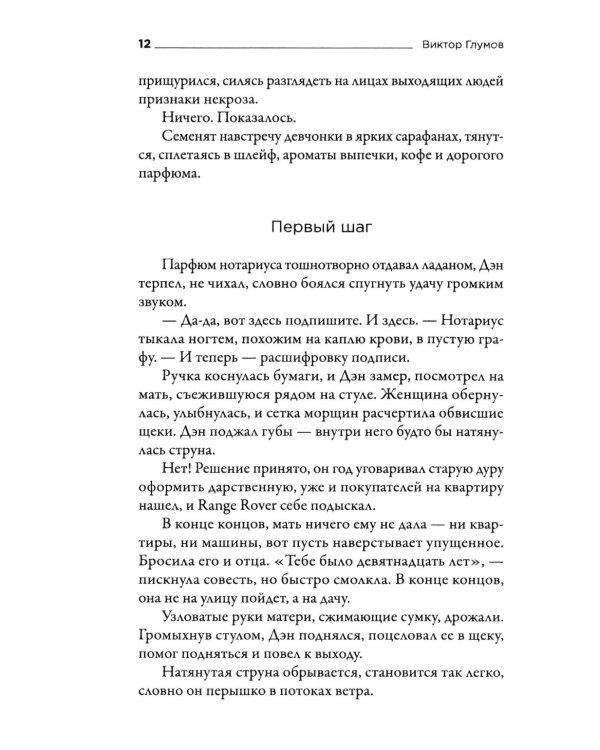 12 Виктор Глумов

прищурился, силясь разглядеть на лицах выходящих людей признаки некроза.

Ничего. Показалось.

Семенят навстречу девчонки в ярких сарафанах, тянутся, сплетаясь в шлейф, ароматы выпечки, кофе и дорогого парфюма.

Первый шаг

Парфюм нотариуса тошнотворно отдавал ладаном, Дэн терпел, не чихал, словно боялся спугнуть удачу громким звуком.

— Да-да, вот здесь подпишите. И здесь. — Нотариус тыкала ногтем, похожим на каплю крови, в пустую графу. — И теперь — расшифровку подписи.

Ручка коснулась бумаги, и Дэн замер, посмотрел на мать, съежившуюся рядом на стуле. Женщина обернулась, улыбнулась, и сетка морщин расчертила обвисшие щеки. Дэн поджал губы — внутри него будто бы натянулась струна.

Нет! Решение принято, он год уговаривал старую дуру оформить дарственную, уже и покупателей на квартиру нашел, и Range Rover себе подыскал.

В конце концов, мать ничего ему не дала — ни квартиры, ни машины, вот пусть наверстывает упущенное. Бросила его и отца. «Тебе было девятнадцать лет», — пискнула совесть, но быстро смолкла. В конце концов, она не на улицу пойдет, а на дачу.

Узловатые руки матери, сжимающие сумку, дрожали. Громыхнув стулом, Дэн поднялся, поцеловал ее в щеку, помог подняться и повел к выходу.

Натянутая струна обрывается, становится так легко, словно он перышко в потоках ветра.